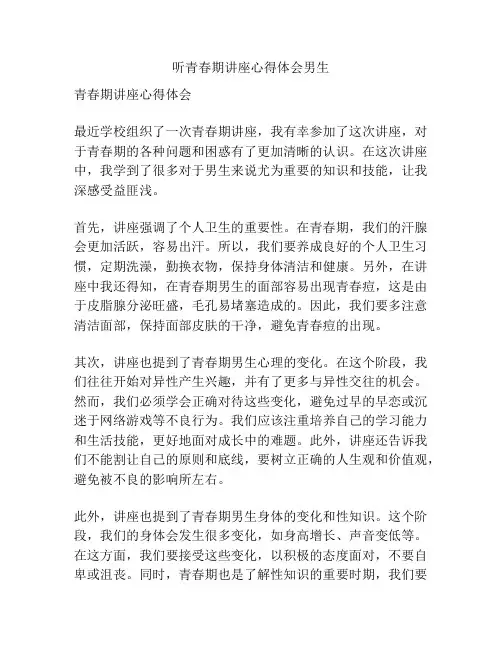 听青春期讲座心得体会男生

青春期讲座心得体会

最近学校组织了一次青春期讲座，我有幸参加了这次讲座，对于青春期的各种问题和困惑有了更加清晰的认识。在这次讲座中，我学到了很多对于男生来说尤为重要的知识和技能，让我深感受益匪浅。

首先，讲座强调了个人卫生的重要性。在青春期，我们的汗腺会更加活跃，容易出汗。所以，我们要养成良好的个人卫生习惯，定期洗澡，勤换衣物，保持身体清洁和健康。另外，在讲座中我还得知，在青春期男生的面部容易出现青春痘，这是由于皮脂腺分泌旺盛，毛孔易堵塞造成的。因此，我们要多注意清洁面部，保持面部皮肤的干净，避免青春痘的出现。

其次，讲座也提到了青春期男生心理的变化。在这个阶段，我们往往开始对异性产生兴趣，并有了更多与异性交往的机会。然而，我们必须学会正确对待这些变化，避免过早的早恋或沉迷于网络游戏等不良行为。我们应该注重培养自己的学习能力和生活技能，更好地面对成长中的难题。此外，讲座还告诉我们不能割让自己的原则和底线，要树立正确的人生观和价值观，避免被不良的影响所左右。

此外，讲座也提到了青春期男生身体的变化和性知识。这个阶段，我们的身体会发生很多变化，如身高增长、声音变低等。在这方面，我们要接受这些变化，以积极的态度面对，不要自卑或沮丧。同时，青春期也是了解性知识的重要时期，我们要